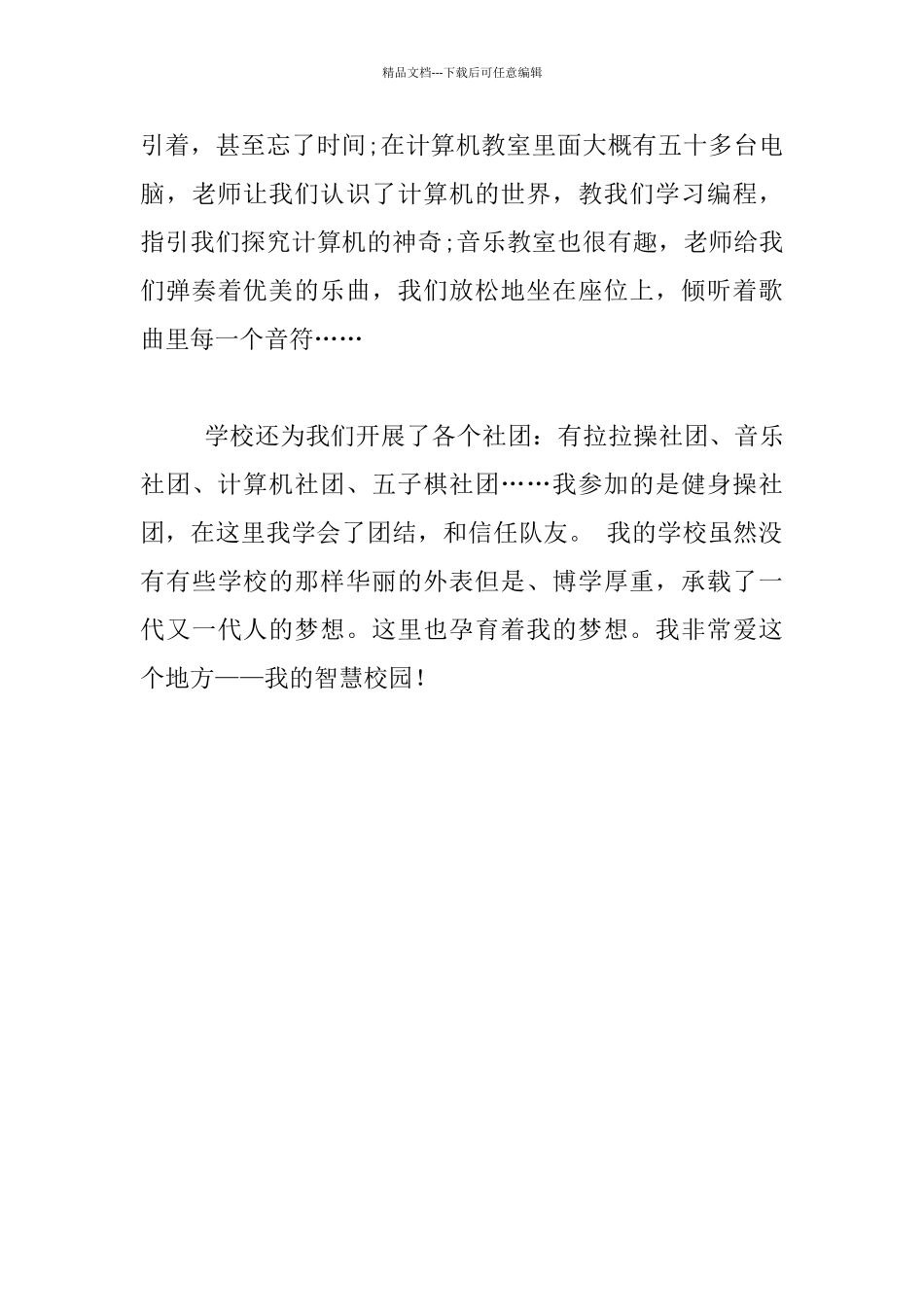 精品文档---下载后可任意编辑

引着，甚至忘了时间;在计算机教室里面大概有五十多台电脑，老师让我们认识了计算机的世界，教我们学习编程，指引我们探究计算机的神奇;音乐教室也很有趣，老师给我们弹奏着优美的乐曲，我们放松地坐在座位上，倾听着歌曲里每一个音符……

学校还为我们开展了各个社团：有拉拉操社团、音乐社团、计算机社团、五子棋社团……我参加的是健身操社团，在这里我学会了团结，和信任队友。 我的学校虽然没有有些学校的那样华丽的外表但是、博学厚重，承载了一代又一代人的梦想。这里也孕育着我的梦想。我非常爱这个地方——我的智慧校园!